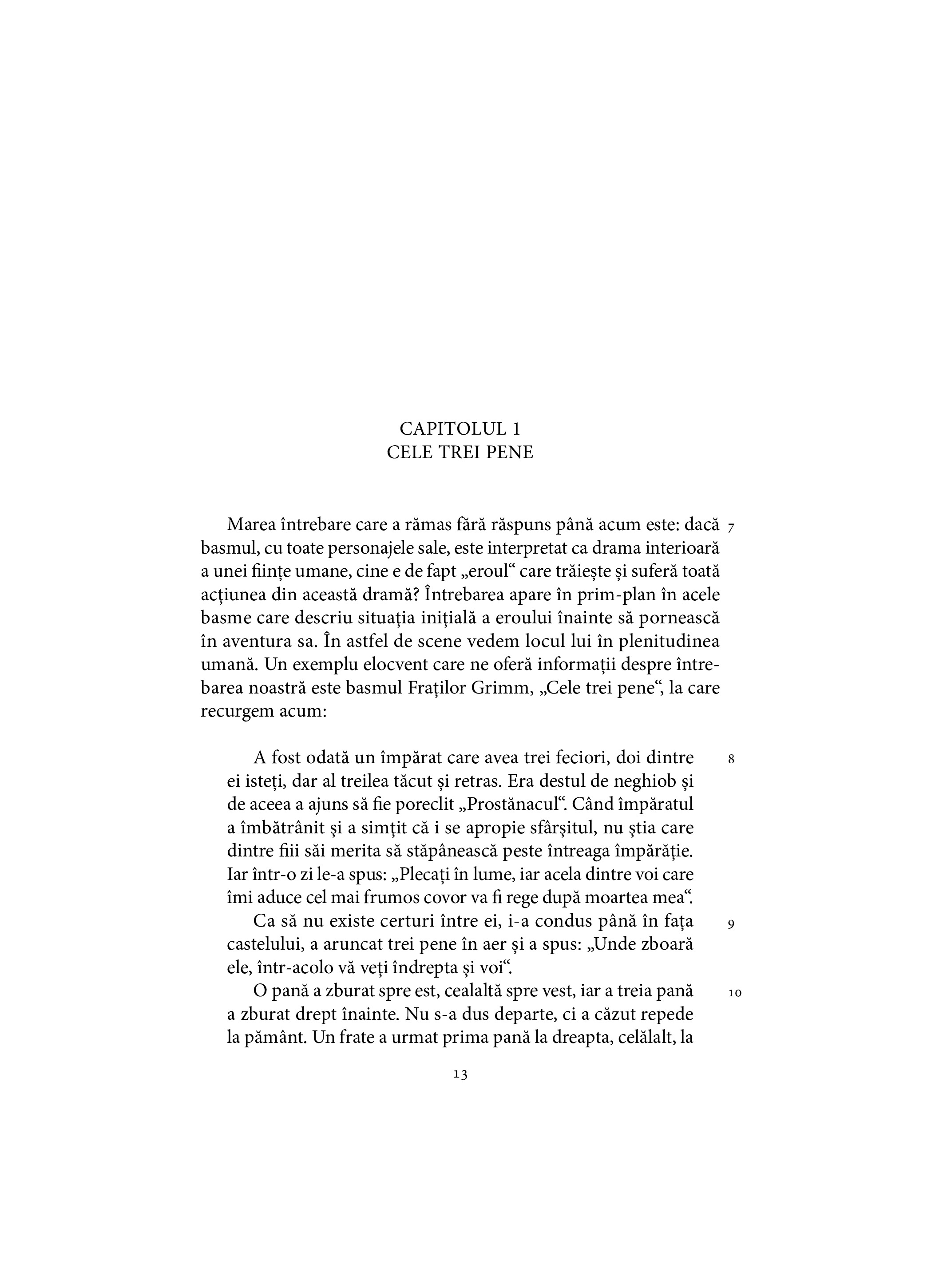 CAPITOLUL 1
CELE TREI PENE

Marea întrebare care a rămas fără răspuns până acum este: dacă basmul, cu toate personajele sale, este interpretat ca drama interioară a unei ființe umane, cine e de fapt „eroul“ care trăiește și suferă toată acțiunea din această dramă? Întrebarea apare în prim-plan în acele basme care descriu situația inițială a eroului înainte să pornească în aventura sa. În astfel de scene vedem locul lui în plenitudinea umană. Un exemplu elocvent care ne oferă informații despre întrebarea noastră este basmul Fraților Grimm, „Cele trei pene“, la care recurgem acum: 7

A fost odată un împărat care avea trei feciori, doi dintre ei isteți, dar al treilea tăcut și retras. Era destul de neghiob și de aceea a ajuns să fie poreclit „Prostănacul“. Când împăratul a îmbătrânit și a simțit că i se apropie sfârșitul, nu știa care dintre fiii săi merita să stăpânească peste întreaga împărăție. Iar într-o zi le-a spus: „Plecați în lume, iar acela dintre voi care îmi aduce cel mai frumos covor va fi rege după moartea mea“. 8

Ca să nu existe certuri între ei, i-a condus până în fața castelului, a aruncat trei pene în aer și a spus: „Unde zboară ele, într-acolo vă veți îndrepta și voi“. 9

O pană a zburat spre est, cealaltă spre vest, iar a treia pană a zburat drept înainte. Nu s-a dus departe, ci a căzut repede la pământ. Un frate a urmat prima pană la dreapta, celălalt, la 10

13